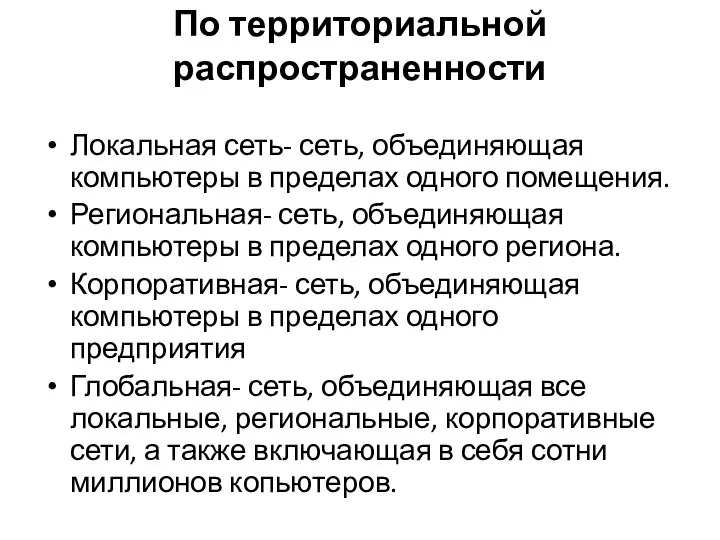 По территориальной распространенности

• Локальная сеть- сеть, объединяющая компьютеры в пределах одного помещения.
• Региональная- сеть, объединяющая компьютеры в пределах одного региона.
• Корпоративная- сеть, объединяющая компьютеры в пределах одного предприятия
• Глобальная- сеть, объединяющая все локальные, региональные, корпоративные сети, а также включающая в себя сотни миллионов копьютеров.